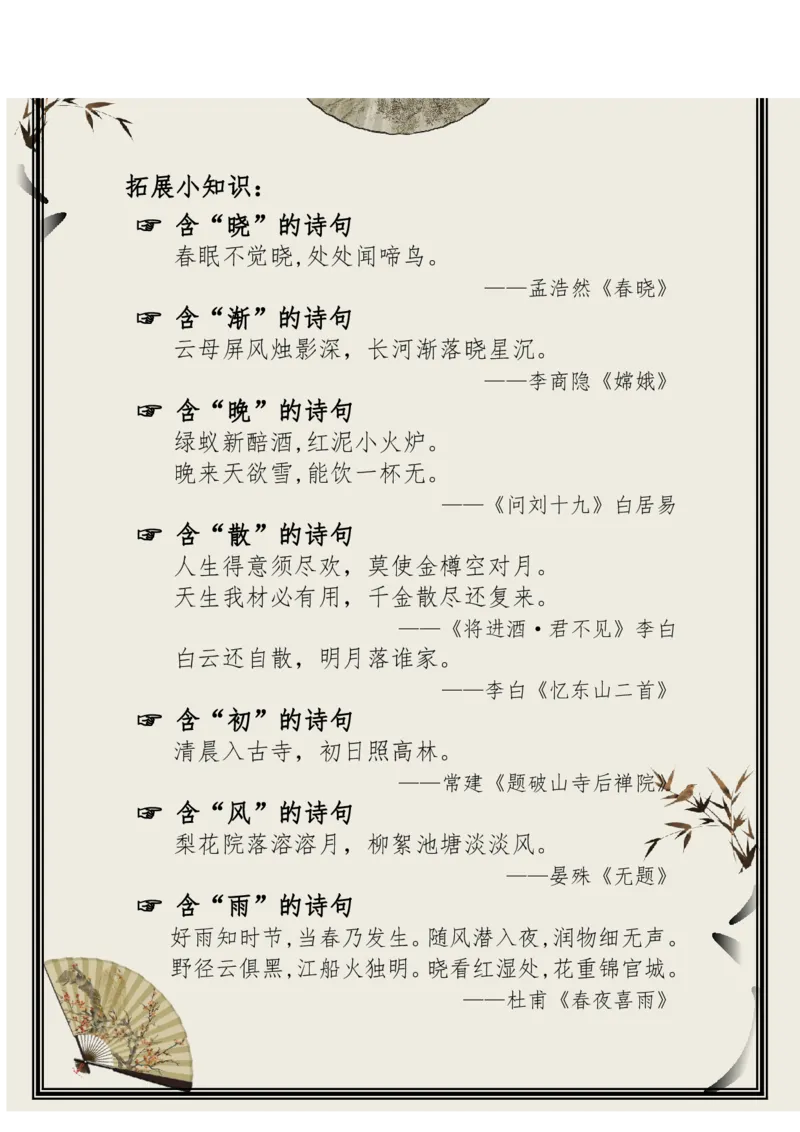 拓展小知识：

☞ 含“晓”的诗句
春眠不觉晓,处处闻啼鸟。
——孟浩然《春晓》

☞ 含“渐”的诗句
云母屏风烛影深，长河渐落晓星沉。
——李商隐《嫦娥》

☞ 含“晚”的诗句
绿蚁新醅酒,红泥小火炉。
晚来天欲雪,能饮一杯无。
——《问刘十九》白居易

☞ 含“散”的诗句
人生得意须尽欢，莫使金樽空对月。
天生我材必有用，千金散尽还复来。
——《将进酒·君不见》李白
白云还自散，明月落谁家。
——李白《忆东山二首》

☞ 含“初”的诗句
清晨入古寺，初日照高林。
——常建《题破山寺后禅院》

☞ 含“风”的诗句
梨花院落溶溶月，柳絮池塘淡淡风。
——晏殊《无题》

☞ 含“雨”的诗句
好雨知时节,当春乃发生。随风潜入夜,润物细无声。
野径云俱黑,江船火独明。晓看红湿处,花重锦官城。
——杜甫《春夜喜雨》